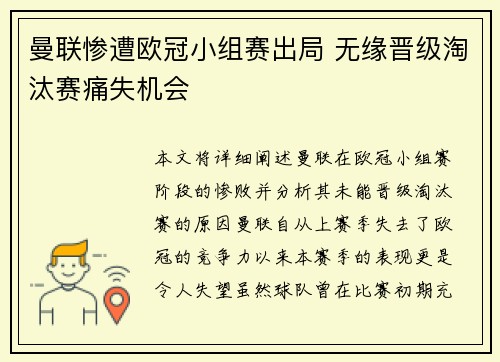 曼联惨遭欧冠小组赛出局 无缘晋级淘汰赛痛失机会

本文将详细阐述曼联在欧冠小组赛阶段的惨败并分析其未能晋级淘汰赛的原因曼联自从上赛季失去了欧冠的竞争力以来本赛季的表现更是令人失望虽然球队曾在比赛初期充